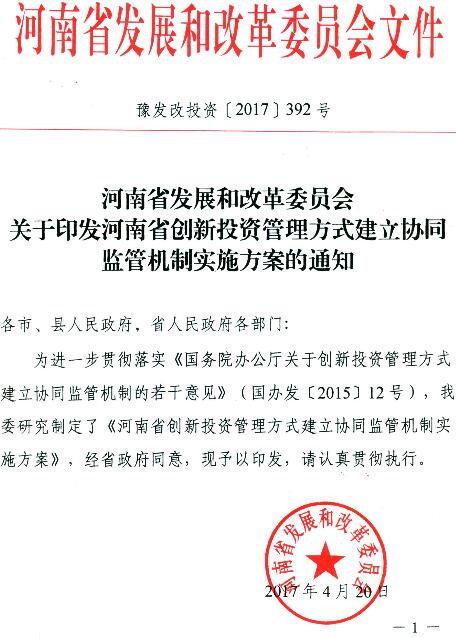 河南省发展和改革委员会文件

豫发改投资〔2017〕392号

河南省发展和改革委员会
关于印发河南省创新投资管理方式建立协同监管机制实施方案的通知

各市、县人民政府，省人民政府各部门：

为进一步贯彻落实《国务院办公厅关于创新投资管理方式建立协同监管机制的若干意见》（国办发〔2015〕12号），我委研究制定了《河南省创新投资管理方式建立协同监管机制实施方案》，经省政府同意，现予以印发，请认真贯彻执行。

河南省发展和改革委员会

2017年4月20日

— 1 —